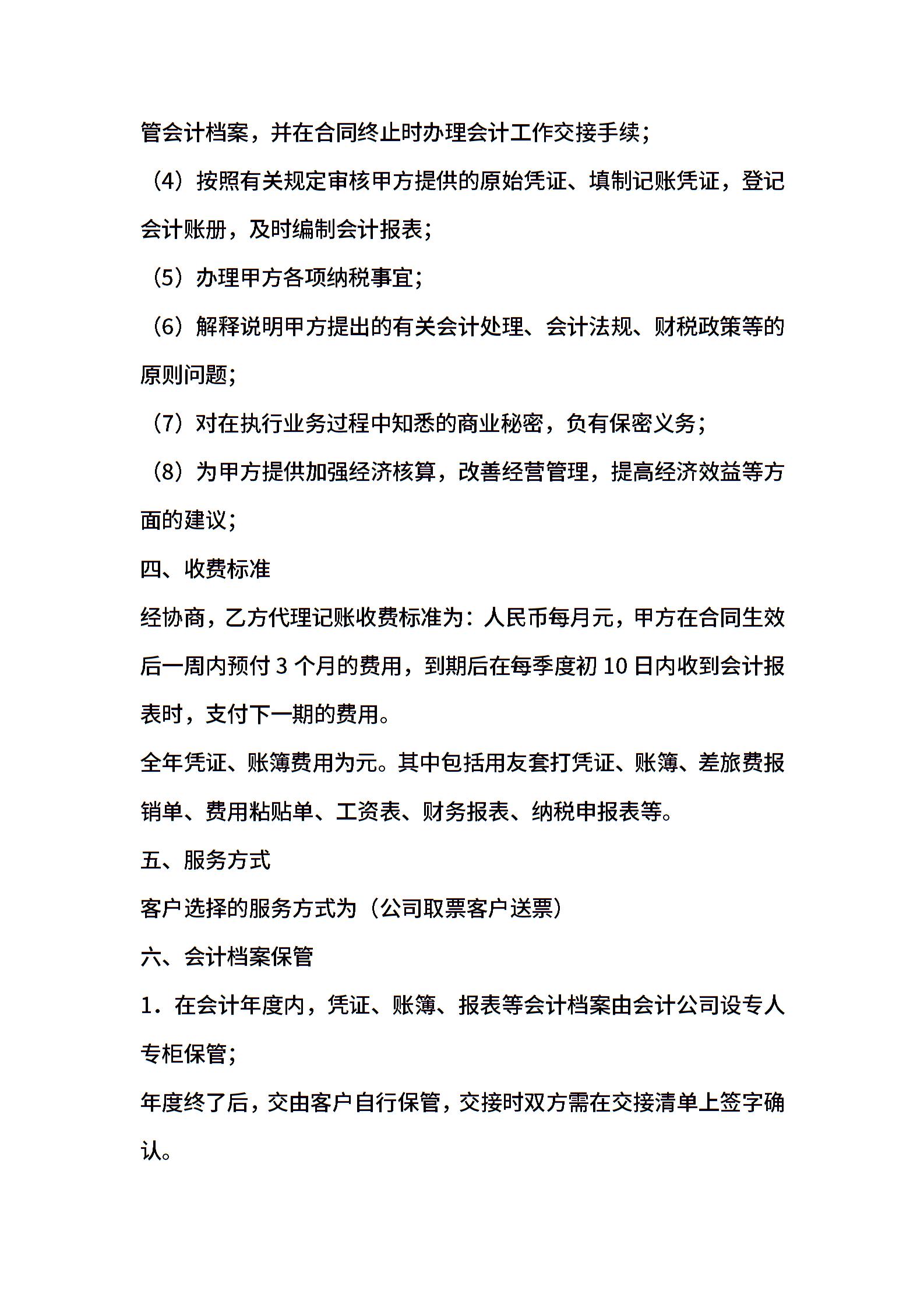 管会计档案，并在合同终止时办理会计工作交接手续；

（4）按照有关规定审核甲方提供的原始凭证、填制记账凭证，登记会计账册，及时编制会计报表；

（5）办理甲方各项纳税事宜；

（6）解释说明甲方提出的有关会计处理、会计法规、财税政策等的原则问题；

（7）对在执行业务过程中知悉的商业秘密，负有保密义务；

（8）为甲方提供加强经济核算，改善经营管理，提高经济效益等方面的建议；

四、收费标准

经协商，乙方代理记账收费标准为：人民币每月元，甲方在合同生效后一周内预付 3 个月的费用，到期后在每季度初 10 日内收到会计报表时，支付下一期的费用。

全年凭证、账簿费用为元。其中包括用友套打凭证、账簿、差旅费报销单、费用粘贴单、工资表、财务报表、纳税申报表等。

五、服务方式

客户选择的服务方式为（公司取票客户送票）

六、会计档案保管

1．在会计年度内，凭证、账簿、报表等会计档案由会计公司设专人专柜保管；

年度终了后，交由客户自行保管，交接时双方需在交接清单上签字确认。